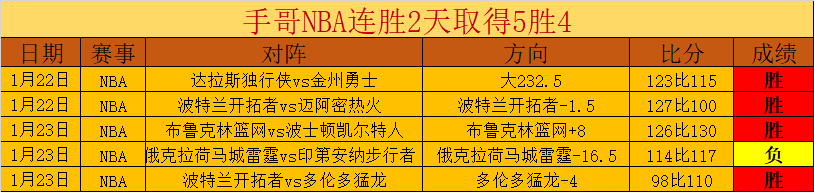 手哥NBA连胜2天取得5胜4

| 日期 | 赛事 | 对阵 | 方向 | 比分 | 成绩 |
|---|---|---|---|---|---|
| 1月22日 | NBA | 达拉斯独行侠vs金州勇士 | 大232.5 | 123比115 | 胜 |
| 1月22日 | NBA | 波特兰开拓者vs迈阿密热火 | 波特兰开拓者-1.5 | 127比100 | 胜 |
| 1月23日 | NBA | 布鲁克林篮网vs波士顿凯尔特人 | 布鲁克林篮网+8 | 126比130 | 胜 |
| 1月23日 | NBA | 俄克拉荷马城雷霆vs印第安纳步行者 | 俄克拉荷马城雷霆-16.5 | 114比117 | 负 |
| 1月23日 | NBA | 波特兰开拓者vs多伦多猛龙 | 多伦多猛龙-4 | 98比110 | 胜 |